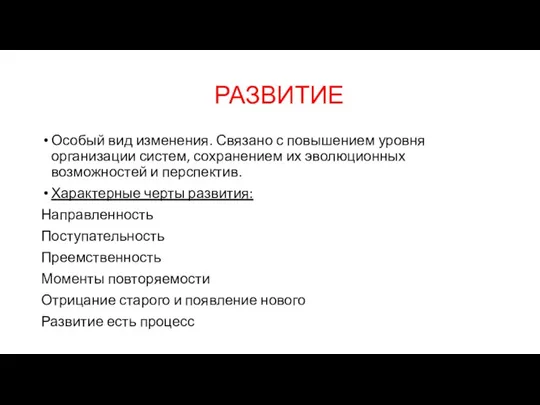 РАЗВИТИЕ

• Особый вид изменения. Связано с повышением уровня организации систем, сохранением их эволюционных возможностей и перспектив.

• Характерные черты развития:

Направленность

Поступательность

Преемственность

Моменты повторяемости

Отрицание старого и появление нового

Развитие есть процесс